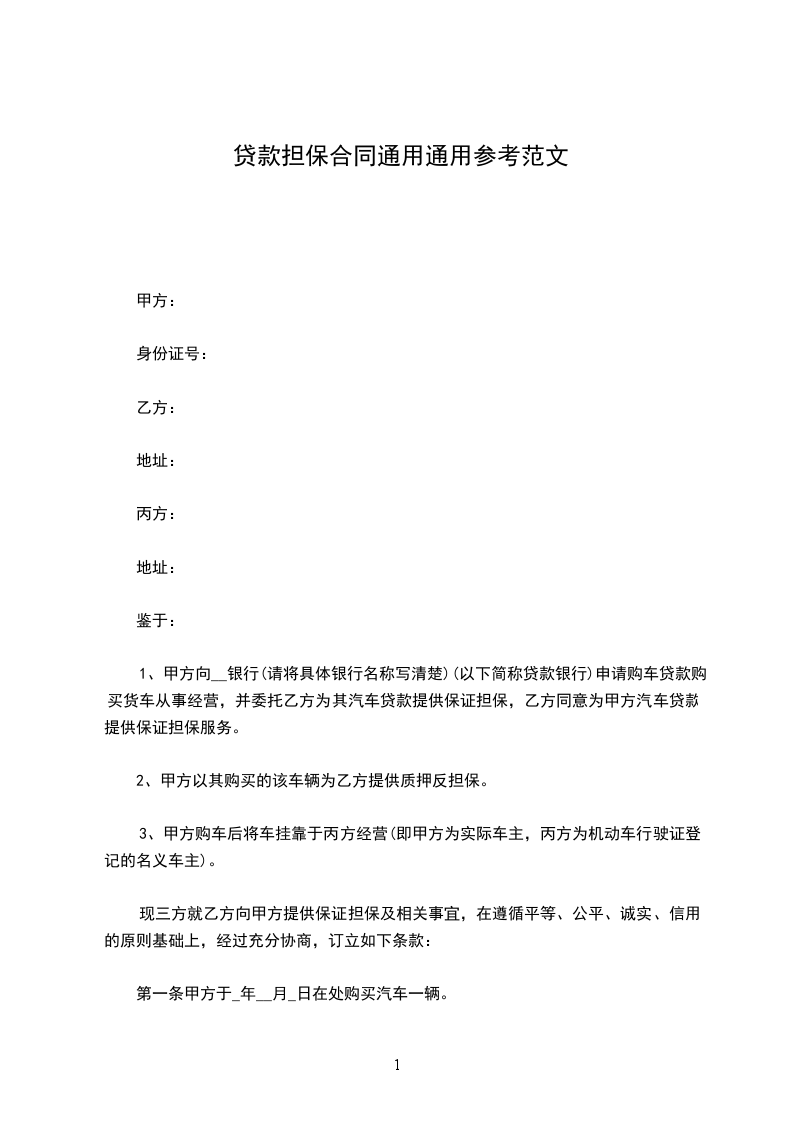 贷款担保合同通用通用参考范文

甲方：

身份证号：

乙方：

地址：

丙方：

地址：

鉴于：

1、甲方向__银行(请将具体银行名称写清楚)(以下简称贷款银行)申请购车贷款购买货车从事经营，并委托乙方为其汽车贷款提供保证担保，乙方同意为甲方汽车贷款提供保证担保服务。

2、甲方以其购买的该车辆为乙方提供质押反担保。

3、甲方购车后将车挂靠于丙方经营(即甲方为实际车主，丙方为机动车行驶证登记的名义车主)。

现三方就乙方向甲方提供保证担保及相关事宜，在遵循平等、公平、诚实、信用的原则基础上，经过充分协商，订立如下条款：

第一条甲方于_年__月_日在处购买汽车一辆。

1